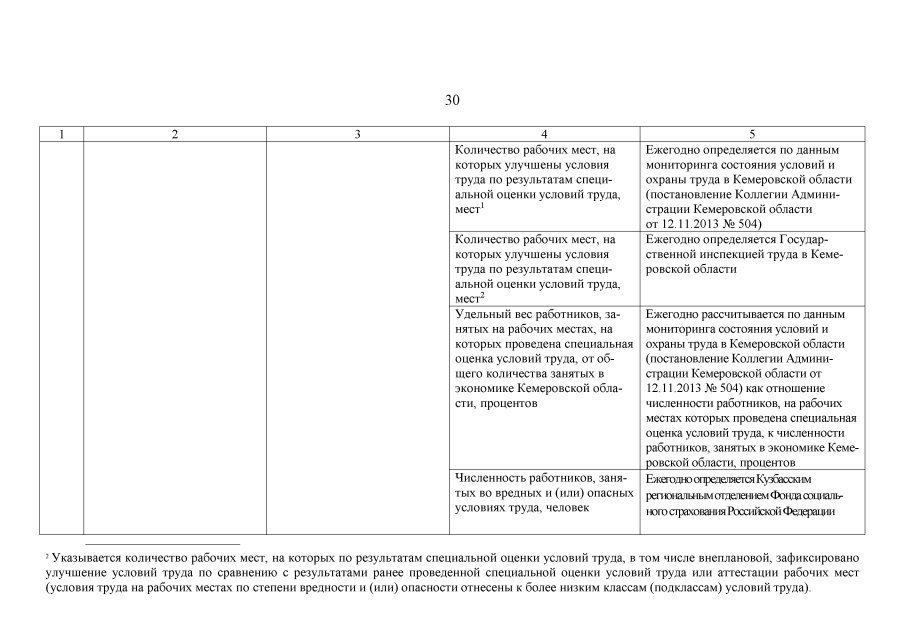 30

| 1 | 2 | 3 | 4 | 5 |
|---|---|---|---|---|
| | | | Количество рабочих мест, на которых улучшены условия труда по результатам специальной оценки условий труда, мест$^1$ | Ежегодно определяется по данным мониторинга состояния условий и охраны труда в Кемеровской области (постановление Коллегии Администрации Кемеровской области от 12.11.2013 № 504) |
| | | | Количество рабочих мест, на которых улучшены условия труда по результатам специальной оценки условий труда, мест$^2$ | Ежегодно определяется Государственной инспекцией труда в Кемеровской области |
| | | | Удельный вес работников, занятых на рабочих местах, на которых проведена специальная оценка условий труда, от общего количества занятых в экономике Кемеровской области, процентов | Ежегодно рассчитывается по данным мониторинга состояния условий и охраны труда в Кемеровской области (постановление Коллегии Администрации Кемеровской области от 12.11.2013 № 504) как отношение численности работников, на рабочих местах которых проведена специальная оценка условий труда, к численности работников, занятых в экономике Кемеровской области, процентов |
| | | | Численность работников, занятых во вредных и (или) опасных условиях труда, человек | Ежегодно определяется Кузбасским региональным отделением Фонда социального страхования Российской Федерации |

$^2$ Указывается количество рабочих мест, на которых по результатам специальной оценки условий труда, в том числе внеплановой, зафиксировано улучшение условий труда по сравнению с результатами ранее проведенной специальной оценки условий труда или аттестации рабочих мест (условия труда на рабочих местах по степени вредности и (или) опасности отнесены к более низким классам (подклассам) условий труда).